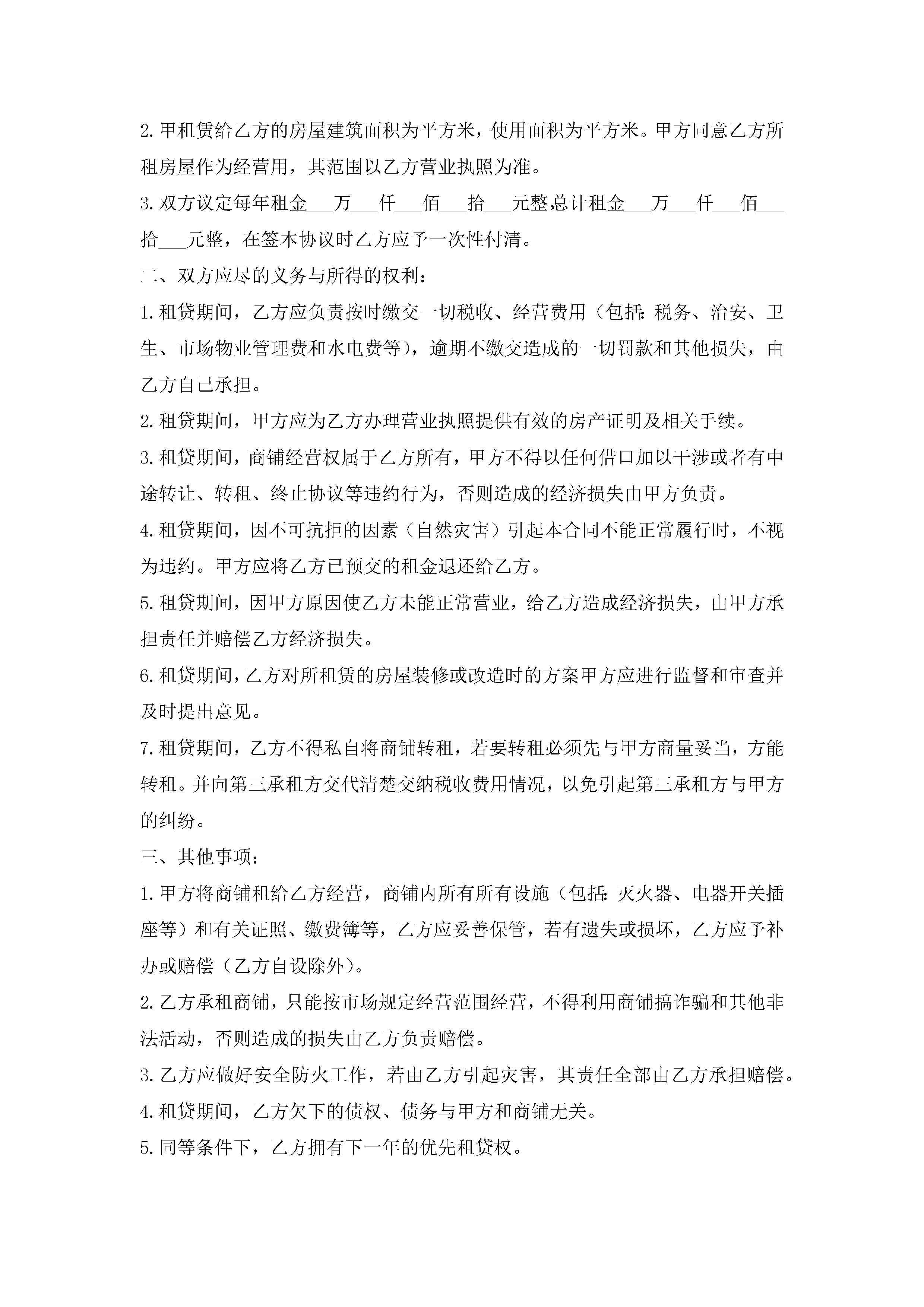 2.甲租赁给乙方的房屋建筑面积为平方米，使用面积为平方米。甲方同意乙方所租房屋作为经营用，其范围以乙方营业执照为准。

3.双方议定每年租金___万___仟___佰___拾___元整,总计租金___万___仟___佰___拾___元整，在签本协议时乙方应予一次性付清。

二、双方应尽的义务与所得的权利：

1.租贷期间，乙方应负责按时缴交一切税收、经营费用（包括：税务、治安、卫生、市场物业管理费和水电费等），逾期不缴交造成的一切罚款和其他损失，由乙方自己承担。

2.租贷期间，甲方应为乙方办理营业执照提供有效的房产证明及相关手续。

3.租贷期间，商铺经营权属于乙方所有，甲方不得以任何借口加以干涉或者有中途转让、转租、终止协议等违约行为，否则造成的经济损失由甲方负责。

4.租贷期间，因不可抗拒的因素（自然灾害）引起本合同不能正常履行时，不视为违约。甲方应将乙方已预交的租金退还给乙方。

5.租贷期间，因甲方原因使乙方未能正常营业，给乙方造成经济损失，由甲方承担责任并赔偿乙方经济损失。

6.租贷期间，乙方对所租赁的房屋装修或改造时的方案甲方应进行监督和审查并及时提出意见。

7.租贷期间，乙方不得私自将商铺转租，若要转租必须先与甲方商量妥当，方能转租。并向第三承租方交代清楚交纳税收费用情况，以免引起第三承租方与甲方的纠纷。

三、其他事项：

1.甲方将商铺租给乙方经营，商铺内所有所有设施（包括：灭火器、电器开关插座等）和有关证照、缴费簿等，乙方应妥善保管，若有遗失或损坏，乙方应予补办或赔偿（乙方自设除外）。

2.乙方承租商铺，只能按市场规定经营范围经营，不得利用商铺搞诈骗和其他非法活动，否则造成的损失由乙方负责赔偿。

3.乙方应做好安全防火工作，若由乙方引起灾害，其责任全部由乙方承担赔偿。

4.租贷期间，乙方欠下的债权、债务与甲方和商铺无关。

5.同等条件下，乙方拥有下一年的优先租贷权。